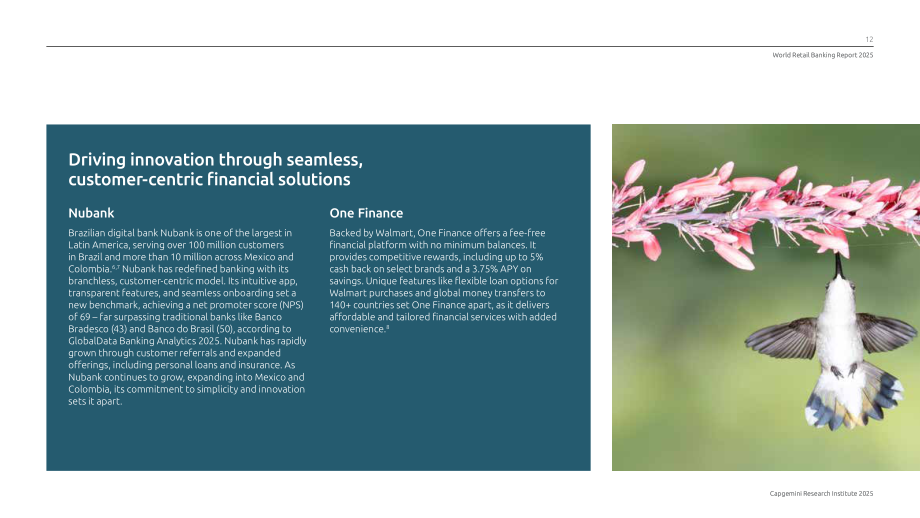 12

World Retail Banking Report 2025

Driving innovation through seamless, customer-centric financial solutions

Nubank

Brazilian digital bank Nubank is one of the largest in Latin America, serving over 100 million customers in Brazil and more than 10 million across Mexico and Colombia.$^{6,7}$ Nubank has redefined banking with its branchless, customer-centric model. Its intuitive app, transparent features, and seamless onboarding set a new benchmark, achieving a net promoter score (NPS) of 69 – far surpassing traditional banks like Banco Bradesco (43) and Banco do Brasil (50), according to GlobalData Banking Analytics 2025. Nubank has rapidly grown through customer referrals and expanded offerings, including personal loans and insurance. As Nubank continues to grow, expanding into Mexico and Colombia, its commitment to simplicity and innovation sets it apart.

One Finance

Backed by Walmart, One Finance offers a fee-free financial platform with no minimum balances. It provides competitive rewards, including up to 5% cash back on select brands and a 3.75% APY on savings. Unique features like flexible loan options for Walmart purchases and global money transfers to 140+ countries set One Finance apart, as it delivers affordable and tailored financial services with added convenience.$^{8}$

Capgemini Research Institute 2025